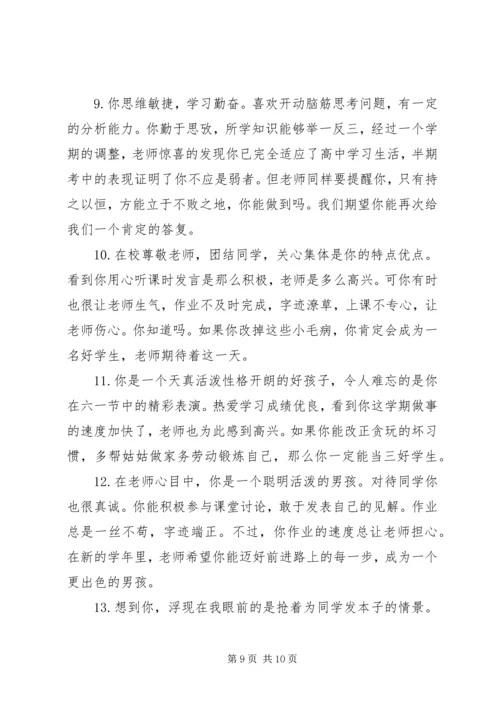 9. 你思维敏捷，学习勤奋。喜欢开动脑筋思考问题，有一定的分析能力。你勤于思考，所学知识能够举一反三，经过一个学期的调整，老师惊喜的发现你已完全适应了高中学习生活，半期考中的表现证明了你不应是弱者。但老师同样要提醒你，只有持之以恒，方能立于不败之地，你能做到吗。我们期望你能再次给我们一个肯定的答复。

10. 在校尊敬老师，团结同学，关心集体是你的特点优点。看到你用心听课时发言是那么积极，老师是多么高兴。可你有时也很让老师生气，作业不及时完成，字迹潦草，上课不专心，让老师伤心。你知道吗。如果你改掉这些小毛病，你肯定会成为一名好学生，老师期待着这一天。

11. 你是一个天真活泼性格开朗的好孩子，令人难忘的是你在六一节中的精彩表演。热爱学习成绩优良，看到你这学期做事的速度加快了，老师也为此感到高兴。如果你能改正贪玩的坏习惯，多帮姑姑做家务劳动锻炼自己，那么你一定能当三好学生。

12. 在老师心目中，你是一个聪明活泼的男孩。对待同学你也很真诚。你能积极参与课堂讨论，敢于发表自己的见解。作业总是一丝不苟，字迹端正。不过，你作业的速度总让老师担心。在新的学年里，老师希望你能迈好前进路上的每一步，成为一个更出色的男孩。

13. 想到你，浮现在我眼前的是抢着为同学发本子的情景。

第 9 页 共 10 页